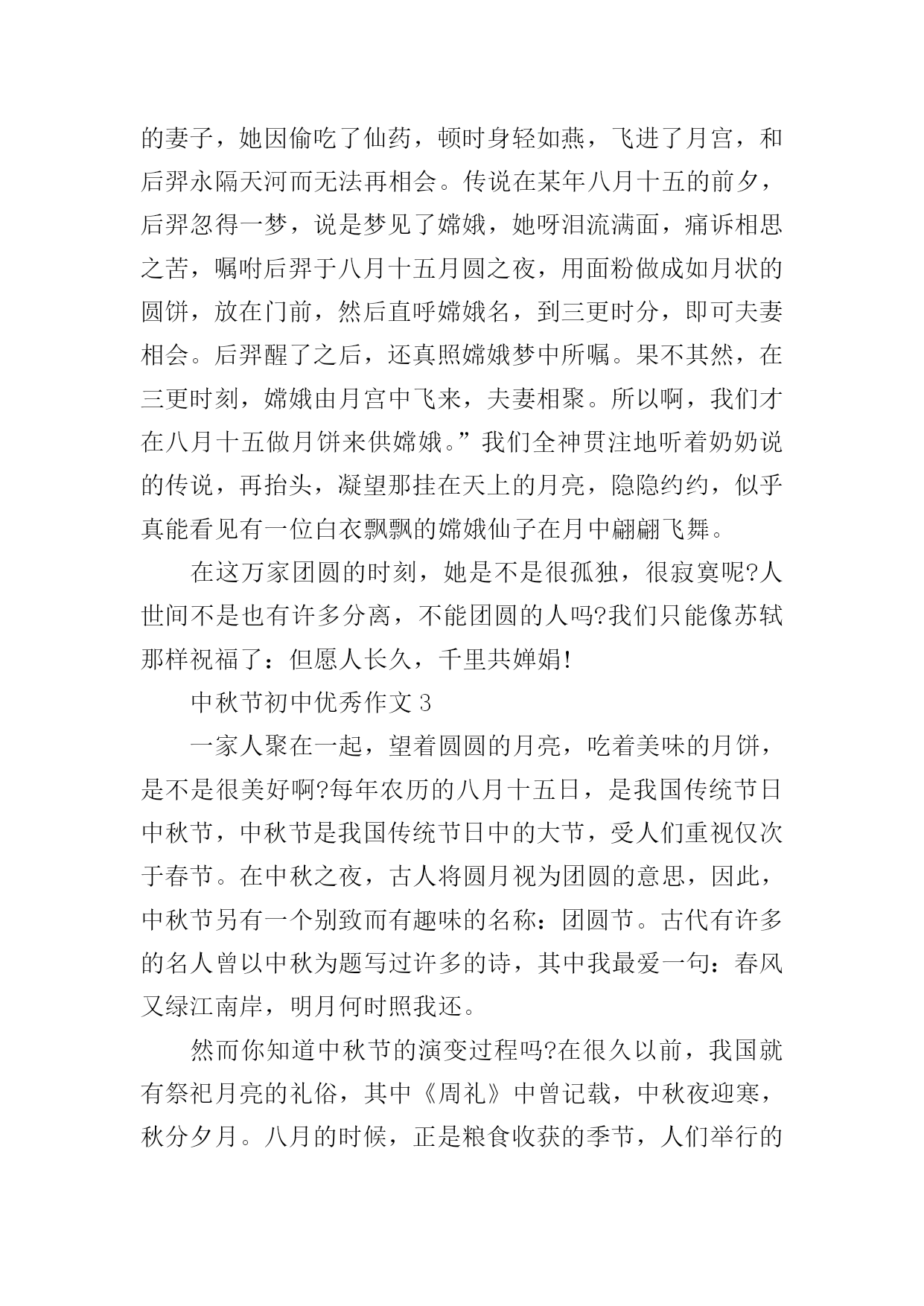 的妻子，她因偷吃了仙药，顿时身轻如燕，飞进了月宫，和后羿永隔天河而无法再相会。传说在某年八月十五的前夕，后羿忽得一梦，说是梦见了嫦娥，她呀泪流满面，痛诉相思之苦，嘱咐后羿于八月十五月圆之夜，用面粉做成如月状的圆饼，放在门前，然后直呼嫦娥名，到三更时分，即可夫妻相会。后羿醒了之后，还真照嫦娥梦中所嘱。果不其然，在三更时刻，嫦娥由月宫中飞来，夫妻相聚。所以啊，我们才在八月十五做月饼来供嫦娥。”我们全神贯注地听着奶奶说的传说，再抬头，凝望那挂在天上的月亮，隐隐约约，似乎真能看见有一位白衣飘飘的嫦娥仙子在月中翩翩飞舞。

在这万家团圆的时刻，她是不是很孤独，很寂寞呢?人世间不是也有许多分离，不能团圆的人吗?我们只能像苏轼那样祝福了：但愿人长久，千里共婵娟!

中秋节初中优秀作文 3

一家人聚在一起，望着圆圆的月亮，吃着美味的月饼，是不是很美好啊?每年农历的八月十五日，是我国传统节日中秋节，中秋节是我国传统节日中的大节，受人们重视仅次于春节。在中秋之夜，古人将圆月视为团圆的意思，因此，中秋节另有一个别致而有趣味的名称：团圆节。古代有许多的名人曾以中秋为题写过许多的诗，其中我最爱一句：春风又绿江南岸，明月何时照我还。

然而你知道中秋节的演变过程吗?在很久以前，我国就有祭祀月亮的礼俗，其中《周礼》中曾记载，中秋夜迎寒，秋分夕月。八月的时候，正是粮食收获的季节，人们举行的